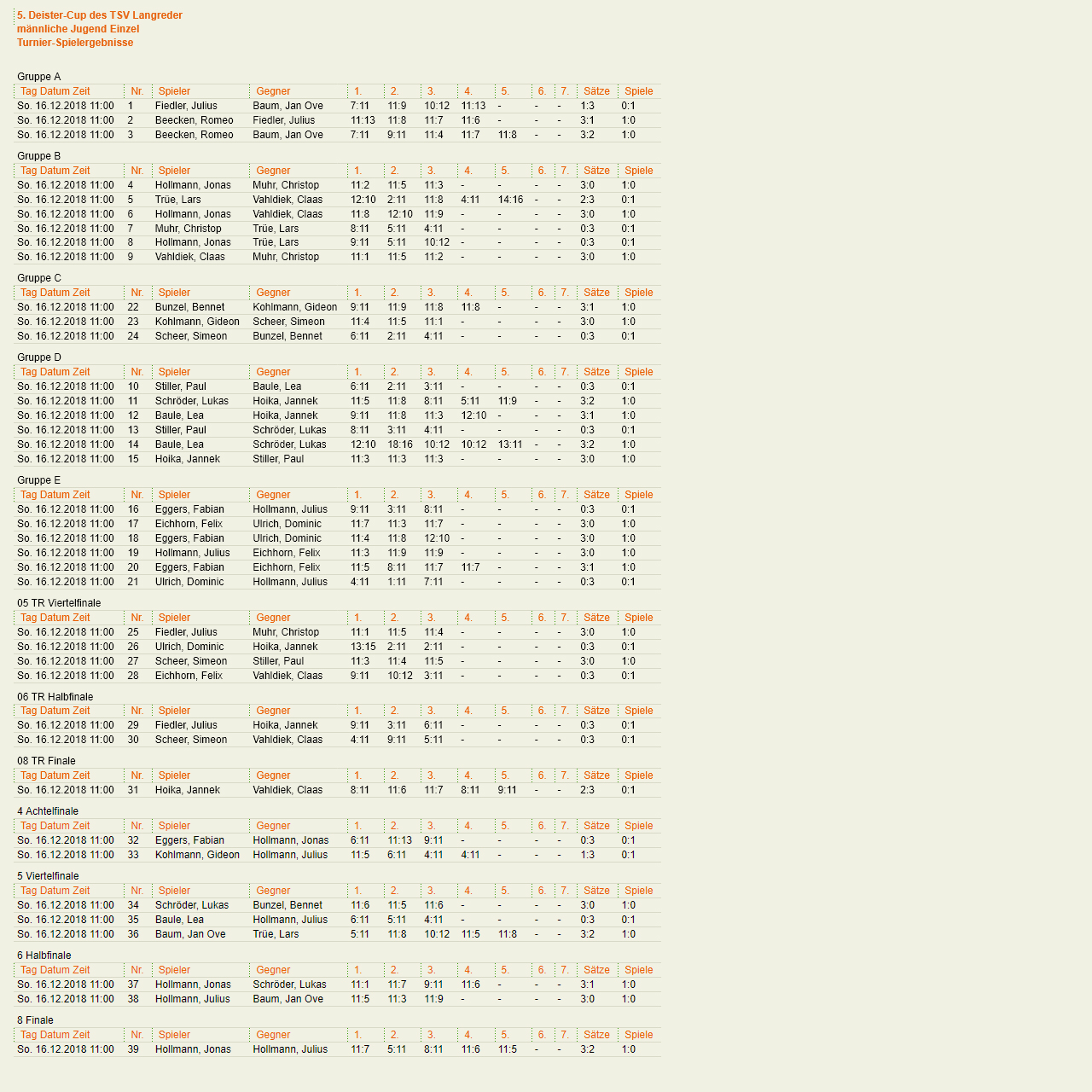 5. Deister-Cup des TSV Langreder
männliche Jugend Einzel
Turnier-Spielergebnisse

Gruppe A

| Tag Datum Zeit | Nr. | Spieler | Gegner | 1. | 2. | 3. | 4. | 5. | 6. | 7. | Sätze | Spiele |
|---|---|---|---|---|---|---|---|---|---|---|---|---|
| So. 16.12.2018 11:00 | 1 | Fiedler, Julius | Baum, Jan Ove | 7:11 | 11:9 | 10:12 | 11:13 | - | - | - | 1:3 | 0:1 |
| So. 16.12.2018 11:00 | 2 | Beecken, Romeo | Fiedler, Julius | 11:13 | 11:8 | 11:7 | 11:6 | - | - | - | 3:1 | 1:0 |
| So. 16.12.2018 11:00 | 3 | Beecken, Romeo | Baum, Jan Ove | 7:11 | 9:11 | 11:4 | 11:7 | 11:8 | - | - | 3:2 | 1:0 |

Gruppe B

| Tag Datum Zeit | Nr. | Spieler | Gegner | 1. | 2. | 3. | 4. | 5. | 6. | 7. | Sätze | Spiele |
|---|---|---|---|---|---|---|---|---|---|---|---|---|
| So. 16.12.2018 11:00 | 4 | Hollmann, Jonas | Muhr, Christop | 11:2 | 11:5 | 11:3 | - | - | - | - | 3:0 | 1:0 |
| So. 16.12.2018 11:00 | 5 | Trüe, Lars | Vahldiek, Claas | 12:10 | 2:11 | 11:8 | 4:11 | 14:16 | - | - | 2:3 | 0:1 |
| So. 16.12.2018 11:00 | 6 | Hollmann, Jonas | Vahldiek, Claas | 11:8 | 12:10 | 11:9 | - | - | - | - | 3:0 | 1:0 |
| So. 16.12.2018 11:00 | 7 | Muhr, Christop | Trüe, Lars | 8:11 | 5:11 | 4:11 | - | - | - | - | 0:3 | 0:1 |
| So. 16.12.2018 11:00 | 8 | Hollmann, Jonas | Trüe, Lars | 9:11 | 5:11 | 10:12 | - | - | - | - | 0:3 | 0:1 |
| So. 16.12.2018 11:00 | 9 | Vahldiek, Claas | Muhr, Christop | 11:1 | 11:5 | 11:2 | - | - | - | - | 3:0 | 1:0 |

Gruppe C

| Tag Datum Zeit | Nr. | Spieler | Gegner | 1. | 2. | 3. | 4. | 5. | 6. | 7. | Sätze | Spiele |
|---|---|---|---|---|---|---|---|---|---|---|---|---|
| So. 16.12.2018 11:00 | 22 | Bunzel, Bennet | Kohlmann, Gideon | 9:11 | 11:9 | 11:8 | 11:8 | - | - | - | 3:1 | 1:0 |
| So. 16.12.2018 11:00 | 23 | Kohlmann, Gideon | Scheer, Simeon | 11:4 | 11:5 | 11:1 | - | - | - | - | 3:0 | 1:0 |
| So. 16.12.2018 11:00 | 24 | Scheer, Simeon | Bunzel, Bennet | 6:11 | 2:11 | 4:11 | - | - | - | - | 0:3 | 0:1 |

Gruppe D

| Tag Datum Zeit | Nr. | Spieler | Gegner | 1. | 2. | 3. | 4. | 5. | 6. | 7. | Sätze | Spiele |
|---|---|---|---|---|---|---|---|---|---|---|---|---|
| So. 16.12.2018 11:00 | 10 | Stiller, Paul | Baule, Lea | 6:11 | 2:11 | 3:11 | - | - | - | - | 0:3 | 0:1 |
| So. 16.12.2018 11:00 | 11 | Schröder, Lukas | Hoika, Jannek | 11:5 | 11:8 | 8:11 | 5:11 | 11:9 | - | - | 3:2 | 1:0 |
| So. 16.12.2018 11:00 | 12 | Baule, Lea | Hoika, Jannek | 9:11 | 11:8 | 11:3 | 12:10 | - | - | - | 3:1 | 1:0 |
| So. 16.12.2018 11:00 | 13 | Stiller, Paul | Schröder, Lukas | 8:11 | 3:11 | 4:11 | - | - | - | - | 0:3 | 0:1 |
| So. 16.12.2018 11:00 | 14 | Baule, Lea | Schröder, Lukas | 12:10 | 18:16 | 10:12 | 10:12 | 13:11 | - | - | 3:2 | 1:0 |
| So. 16.12.2018 11:00 | 15 | Hoika, Jannek | Stiller, Paul | 11:3 | 11:3 | 11:3 | - | - | - | - | 3:0 | 1:0 |

Gruppe E

| Tag Datum Zeit | Nr. | Spieler | Gegner | 1. | 2. | 3. | 4. | 5. | 6. | 7. | Sätze | Spiele |
|---|---|---|---|---|---|---|---|---|---|---|---|---|
| So. 16.12.2018 11:00 | 16 | Eggers, Fabian | Hollmann, Julius | 9:11 | 3:11 | 8:11 | - | - | - | - | 0:3 | 0:1 |
| So. 16.12.2018 11:00 | 17 | Eichhorn, Felix | Ulrich, Dominic | 11:7 | 11:3 | 11:7 | - | - | - | - | 3:0 | 1:0 |
| So. 16.12.2018 11:00 | 18 | Eggers, Fabian | Ulrich, Dominic | 11:4 | 11:8 | 12:10 | - | - | - | - | 3:0 | 1:0 |
| So. 16.12.2018 11:00 | 19 | Hollmann, Julius | Eichhorn, Felix | 11:3 | 11:9 | 11:9 | - | - | - | - | 3:0 | 1:0 |
| So. 16.12.2018 11:00 | 20 | Eggers, Fabian | Eichhorn, Felix | 11:5 | 8:11 | 11:7 | 11:7 | - | - | - | 3:1 | 1:0 |
| So. 16.12.2018 11:00 | 21 | Ulrich, Dominic | Hollmann, Julius | 4:11 | 1:11 | 7:11 | - | - | - | - | 0:3 | 0:1 |

05 TR Viertelfinale

| Tag Datum Zeit | Nr. | Spieler | Gegner | 1. | 2. | 3. | 4. | 5. | 6. | 7. | Sätze | Spiele |
|---|---|---|---|---|---|---|---|---|---|---|---|---|
| So. 16.12.2018 11:00 | 25 | Fiedler, Julius | Muhr, Christop | 11:1 | 11:5 | 11:4 | - | - | - | - | 3:0 | 1:0 |
| So. 16.12.2018 11:00 | 26 | Ulrich, Dominic | Hoika, Jannek | 13:15 | 2:11 | 2:11 | - | - | - | - | 0:3 | 0:1 |
| So. 16.12.2018 11:00 | 27 | Scheer, Simeon | Stiller, Paul | 11:3 | 11:4 | 11:5 | - | - | - | - | 3:0 | 1:0 |
| So. 16.12.2018 11:00 | 28 | Eichhorn, Felix | Vahldiek, Claas | 9:11 | 10:12 | 3:11 | - | - | - | - | 0:3 | 0:1 |

06 TR Halbfinale

| Tag Datum Zeit | Nr. | Spieler | Gegner | 1. | 2. | 3. | 4. | 5. | 6. | 7. | Sätze | Spiele |
|---|---|---|---|---|---|---|---|---|---|---|---|---|
| So. 16.12.2018 11:00 | 29 | Fiedler, Julius | Hoika, Jannek | 9:11 | 3:11 | 6:11 | - | - | - | - | 0:3 | 0:1 |
| So. 16.12.2018 11:00 | 30 | Scheer, Simeon | Vahldiek, Claas | 4:11 | 9:11 | 5:11 | - | - | - | - | 0:3 | 0:1 |

08 TR Finale

| Tag Datum Zeit | Nr. | Spieler | Gegner | 1. | 2. | 3. | 4. | 5. | 6. | 7. | Sätze | Spiele |
|---|---|---|---|---|---|---|---|---|---|---|---|---|
| So. 16.12.2018 11:00 | 31 | Hoika, Jannek | Vahldiek, Claas | 8:11 | 11:6 | 11:7 | 8:11 | 9:11 | - | - | 2:3 | 0:1 |

4 Achtelfinale

| Tag Datum Zeit | Nr. | Spieler | Gegner | 1. | 2. | 3. | 4. | 5. | 6. | 7. | Sätze | Spiele |
|---|---|---|---|---|---|---|---|---|---|---|---|---|
| So. 16.12.2018 11:00 | 32 | Eggers, Fabian | Hollmann, Jonas | 6:11 | 11:13 | 9:11 | - | - | - | - | 0:3 | 0:1 |
| So. 16.12.2018 11:00 | 33 | Kohlmann, Gideon | Hollmann, Julius | 11:5 | 6:11 | 4:11 | 4:11 | - | - | - | 1:3 | 0:1 |

5 Viertelfinale

| Tag Datum Zeit | Nr. | Spieler | Gegner | 1. | 2. | 3. | 4. | 5. | 6. | 7. | Sätze | Spiele |
|---|---|---|---|---|---|---|---|---|---|---|---|---|
| So. 16.12.2018 11:00 | 34 | Schröder, Lukas | Bunzel, Bennet | 11:6 | 11:5 | 11:6 | - | - | - | - | 3:0 | 1:0 |
| So. 16.12.2018 11:00 | 35 | Baule, Lea | Hollmann, Julius | 6:11 | 5:11 | 4:11 | - | - | - | - | 0:3 | 0:1 |
| So. 16.12.2018 11:00 | 36 | Baum, Jan Ove | Trüe, Lars | 5:11 | 11:8 | 10:12 | 11:5 | 11:8 | - | - | 3:2 | 1:0 |

6 Halbfinale

| Tag Datum Zeit | Nr. | Spieler | Gegner | 1. | 2. | 3. | 4. | 5. | 6. | 7. | Sätze | Spiele |
|---|---|---|---|---|---|---|---|---|---|---|---|---|
| So. 16.12.2018 11:00 | 37 | Hollmann, Jonas | Schröder, Lukas | 11:1 | 11:7 | 9:11 | 11:6 | - | - | - | 3:1 | 1:0 |
| So. 16.12.2018 11:00 | 38 | Hollmann, Julius | Baum, Jan Ove | 11:5 | 11:3 | 11:9 | - | - | - | - | 3:0 | 1:0 |

8 Finale

| Tag Datum Zeit | Nr. | Spieler | Gegner | 1. | 2. | 3. | 4. | 5. | 6. | 7. | Sätze | Spiele |
|---|---|---|---|---|---|---|---|---|---|---|---|---|
| So. 16.12.2018 11:00 | 39 | Hollmann, Jonas | Hollmann, Julius | 11:7 | 5:11 | 8:11 | 11:6 | 11:5 | - | - | 3:2 | 1:0 |